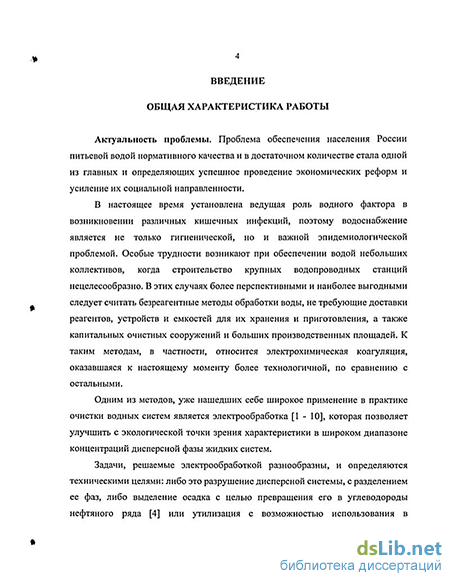 4

ВВЕДЕНИЕ

ОБЩАЯ ХАРАКТЕРИСТИКА РАБОТЫ

Актуальность проблемы. Проблема обеспечения населения России питьевой водой нормативного качества и в достаточном количестве стала одной из главных и определяющих успешное проведение экономических реформ и усиление их социальной направленности.

В настоящее время установлена ведущая роль водного фактора в возникновении различных кишечных инфекций, поэтому водоснабжение является не только гигиенической, но и важной эпидемиологической проблемой. Особые трудности возникают при обеспечении водой небольших коллективов, когда строительство крупных водопроводных станций нецелесообразно. В этих случаях более перспективными и наиболее выгодными следует считать безреагентные методы обработки воды, не требующие доставки реагентов, устройств и емкостей для их хранения и приготовления, а также капитальных очистных сооружений и больших производственных площадей. К таким методам, в частности, относится электрохимическая коагуляция, оказавшаяся к настоящему моменту более технологичной, по сравнению с остальными.

Одним из методов, уже нашедших себе широкое применение в практике очистки водных систем является электрообработка [1 - 10], которая позволяет улучшить с экологической точки зрения характеристики в широком диапазоне концентраций дисперсной фазы жидких систем.

Задачи, решаемые электрообработкой разнообразны, и определяются техническими целями: либо это разрушение дисперсной системы, с разделением ее фаз, либо выделение осадка с целью превращения его в углеводороды нефтяного ряда [4] или утилизация с возможностью использования в

dsLib.net
библиотека диссертаций